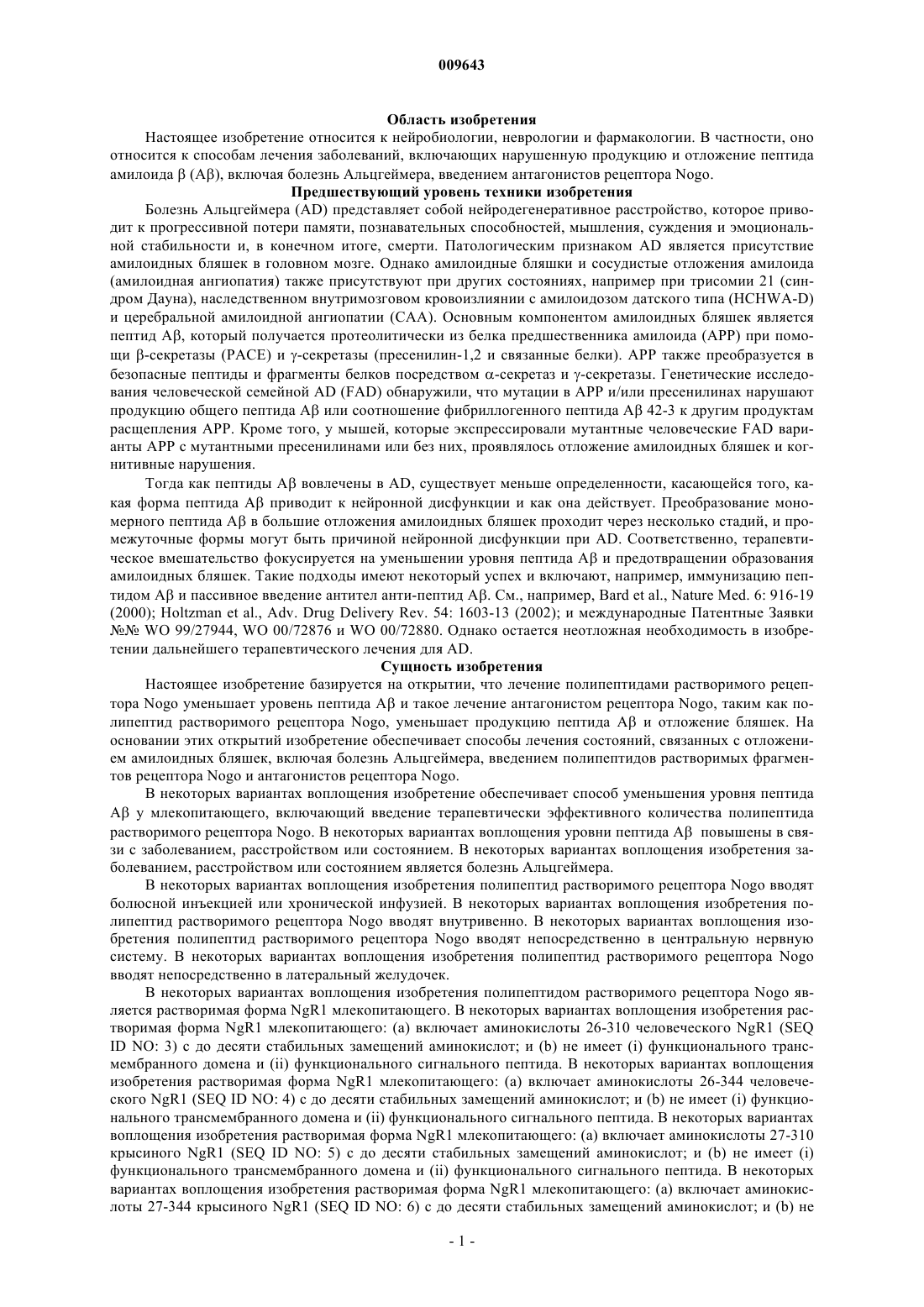 009643

Область изобретения

Настоящее изобретение относится к нейробиологии, неврологии и фармакологии. В частности, оно относится к способам лечения заболеваний, включающих нарушенную продукцию и отложение пептида амилоида β (Aβ), включая болезнь Альцгеймера, введением антагонистов рецептора Nogo.

Предшествующий уровень техники изобретения

Болезнь Альцгеймера (AD) представляет собой нейродегенеративное расстройство, которое приводит к прогрессивной потери памяти, познавательных способностей, мышления, суждения и эмоциональной стабильности и, в конечном итоге, смерти. Патологическим признаком AD является присутствие амилоидных бляшек в головном мозге. Однако амилоидные бляшки и сосудистые отложения амилоида (амилоидная ангиопатия) также присутствуют при других состояниях, например при трисомии 21 (синдром Дауна), наследственном внутримозговом кровоизлиянии с амилоидозом датского типа (HCHWA-D) и церебральной амилоидной ангиопатии (CAA). Основным компонентом амилоидных бляшек является пептид Aβ, который получается протеолитически из белка предшественника амилоида (APP) при помощи β-секретазы (PACE) и γ-секретазы (пресенилин-1,2 и связанные белки). APP также преобразуется в безопасные пептиды и фрагменты белков посредством α-секретаз и γ-секретазы. Генетические исследования человеческой семейной AD (FAD) обнаружили, что мутации в APP и/или пресенилинах нарушают продукцию общего пептида Aβ или соотношение фибриллогенного пептида Aβ 42-3 к другим продуктам расщепления APP. Кроме того, у мышей, которые экспрессировали мутантные человеческие FAD варианты APP с мутантными пресенилинами или без них, проявлялось отложение амилоидных бляшек и когнитивные нарушения.

Тогда как пептиды Aβ вовлечены в AD, существует меньше определенности, касающейся того, какая форма пептида Aβ приводит к нейронной дисфункции и как она действует. Преобразование мономерного пептида Aβ в большие отложения амилоидных бляшек проходит через несколько стадий, и промежуточные формы могут быть причиной нейронной дисфункции при AD. Соответственно, терапевтическое вмешательство фокусируется на уменьшении уровня пептида Aβ и предотвращении образования амилоидных бляшек. Такие подходы имеют некоторый успех и включают, например, иммунизацию пептидом Aβ и пассивное введение антител анти-пептид Aβ. См., например, Bard et al., Nature Med. 6: 916-19 (2000); Holtzman et al., Adv. Drug Delivery Rev. 54: 1603-13 (2002); и международные Патентные Заявки №№ WO 99/27944, WO 00/72876 и WO 00/72880. Однако остается неотложная необходимость в изобретении дальнейшего терапевтического лечения для AD.

Сущность изобретения

Настоящее изобретение базируется на открытии, что лечение полипептидами растворимого рецептора Nogo уменьшает уровень пептида Aβ и такое лечение антагонистом рецептора Nogo, таким как полипептид растворимого рецептора Nogo, уменьшает продукцию пептида Aβ и отложение бляшек. На основании этих открытий изобретение обеспечивает способы лечения состояний, связанных с отложением амилоидных бляшек, включая болезнь Альцгеймера, введением полипептидов растворимых фрагментов рецептора Nogo и антагонистов рецептора Nogo.

В некоторых вариантах воплощения изобретение обеспечивает способ уменьшения уровня пептида Aβ у млекопитающего, включающий введение терапевтически эффективного количества полипептида растворимого рецептора Nogo. В некоторых вариантах воплощения уровни пептида Aβ повышены в связи с заболеванием, расстройством или состоянием. В некоторых вариантах воплощения изобретения заболеванием, расстройством или состоянием является болезнь Альцгеймера.

В некоторых вариантах воплощения изобретения полипептид растворимого рецептора Nogo вводят болюсной инъекцией или хронической инфузией. В некоторых вариантах воплощения изобретения полипептид растворимого рецептора Nogo вводят внутривенно. В некоторых вариантах воплощения изобретения полипептид растворимого рецептора Nogo вводят непосредственно в центральную нервную систему. В некоторых вариантах воплощения изобретения полипептид растворимого рецептора Nogo вводят непосредственно в латеральный желудочек.

В некоторых вариантах воплощения изобретения полипептидом растворимого рецептора Nogo является растворимая форма NgR1 млекопитающего. В некоторых вариантах воплощения изобретения растворимая форма NgR1 млекопитающего: (a) включает аминокислоты 26-310 человеческого NgR1 (SEQ ID NO: 3) с до десяти стабильных замещений аминокислот; и (b) не имеет (i) функционального трансмембранного домена и (ii) функционального сигнального пептида. В некоторых вариантах воплощения изобретения растворимая форма NgR1 млекопитающего: (a) включает аминокислоты 26-344 человеческого NgR1 (SEQ ID NO: 4) с до десяти стабильных замещений аминокислот; и (b) не имеет (i) функционального трансмембранного домена и (ii) функционального сигнального пептида. В некоторых вариантах воплощения изобретения растворимая форма NgR1 млекопитающего: (a) включает аминокислоты 27-310 крысиного NgR1 (SEQ ID NO: 5) с до десяти стабильных замещений аминокислот; и (b) не имеет (i) функционального трансмембранного домена и (ii) функционального сигнального пептида. В некоторых вариантах воплощения изобретения растворимая форма NgR1 млекопитающего: (a) включает аминокислоты 27-344 крысиного NgR1 (SEQ ID NO: 6) с до десяти стабильных замещений аминокислот; и (b) не

- 1 -